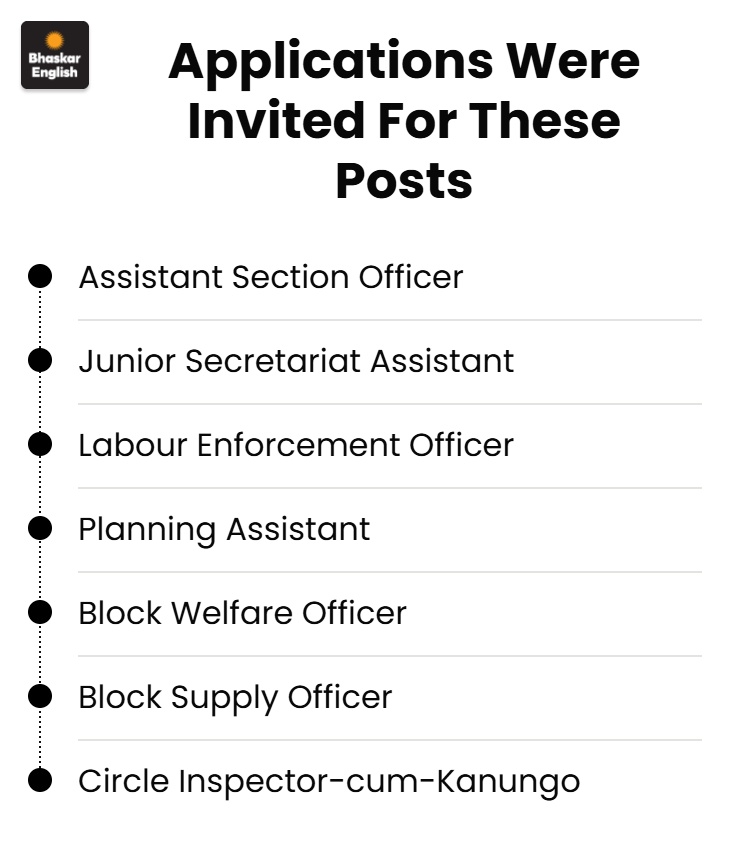 Bhaskar English

Applications Were Invited For These Posts

Assistant Section Officer

Junior Secretariat Assistant

Labour Enforcement Officer

Planning Assistant

Block Welfare Officer

Block Supply Officer

Circle Inspector-cum-Kanungo